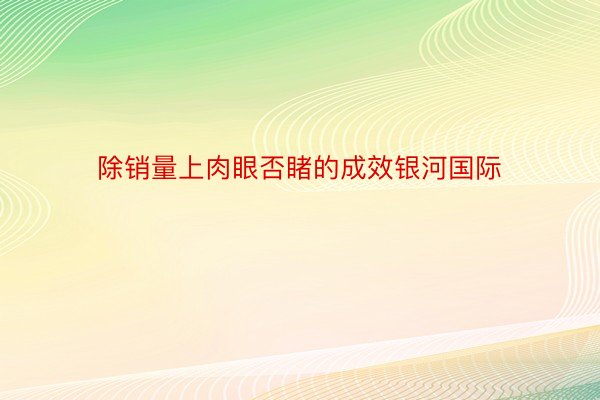 除销量上肉眼否睹的成效银河国际